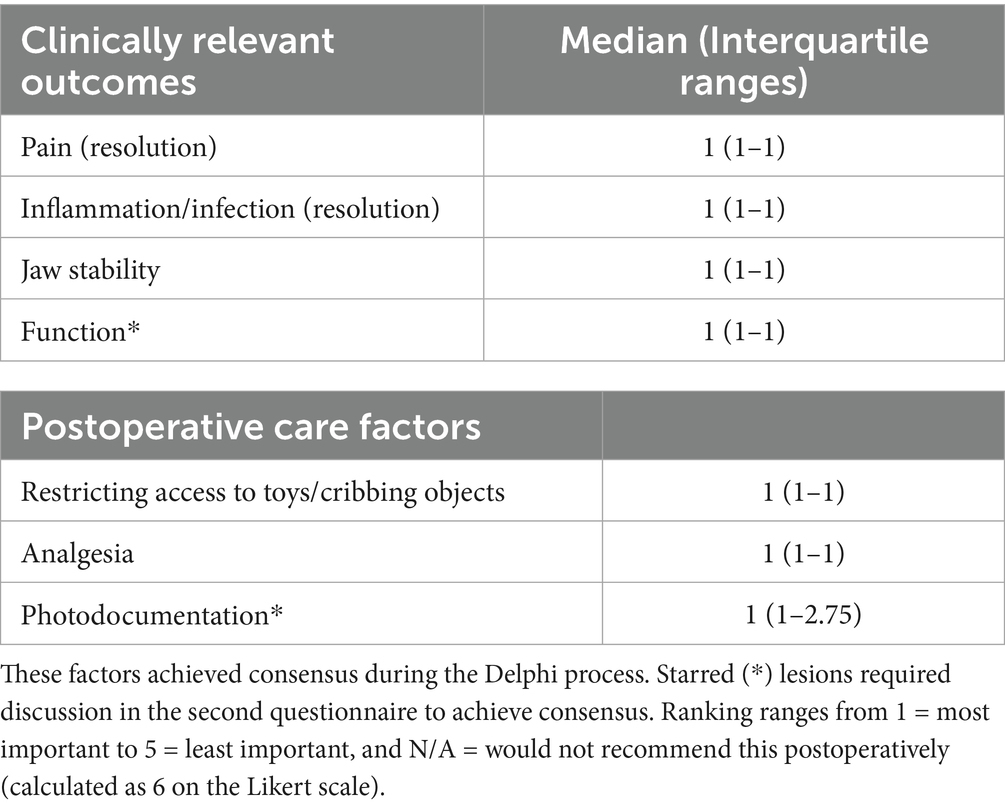 | Clinically relevant outcomes | Median (Interquartile ranges) |
|---|---|
| Pain (resolution) | 1 (1–1) |
| Inflammation/infection (resolution) | 1 (1–1) |
| Jaw stability | 1 (1–1) |
| Function* | 1 (1–1) |

| Postoperative care factors | |
|---|---|
| Restricting access to toys/cribbing objects | 1 (1–1) |
| Analgesia | 1 (1–1) |
| Photodocumentation* | 1 (1–2.75) |

These factors achieved consensus during the Delphi process. Starred (*) lesions required discussion in the second questionnaire to achieve consensus. Ranking ranges from 1 = most important to 5 = least important, and N/A = would not recommend this postoperatively (calculated as 6 on the Likert scale).